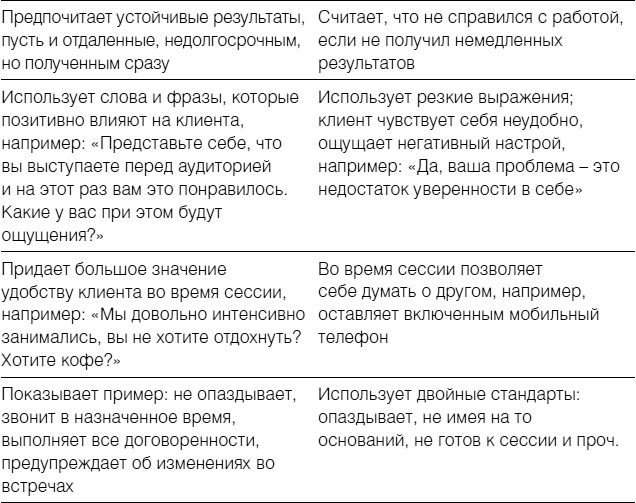 | | |
|---|---|
| Предпочитает устойчивые результаты, пусть и отдаленные, недолгосрочным, но полученным сразу | Считает, что не справился с работой, если не получил немедленных результатов |
| Использует слова и фразы, которые позитивно влияют на клиента, например: «Представьте себе, что вы выступаете перед аудиторией и на этот раз вам это понравилось. Какие у вас при этом будут ощущения?» | Использует резкие выражения; клиент чувствует себя неудобно, ощущает негативный настрой, например: «Да, ваша проблема – это недостаток уверенности в себе» |
| Придает большое значение удобству клиента во время сессии, например: «Мы довольно интенсивно занимались, вы не хотите отдохнуть? Хотите кофе?» | Во время сессии позволяет себе думать о другом, например, оставляет включенным мобильный телефон |
| Показывает пример: не опаздывает, звонит в назначенное время, выполняет все договоренности, предупреждает об изменениях во встречах | Использует двойные стандарты: опаздывает, не имея на то оснований, не готов к сессии и проч. |